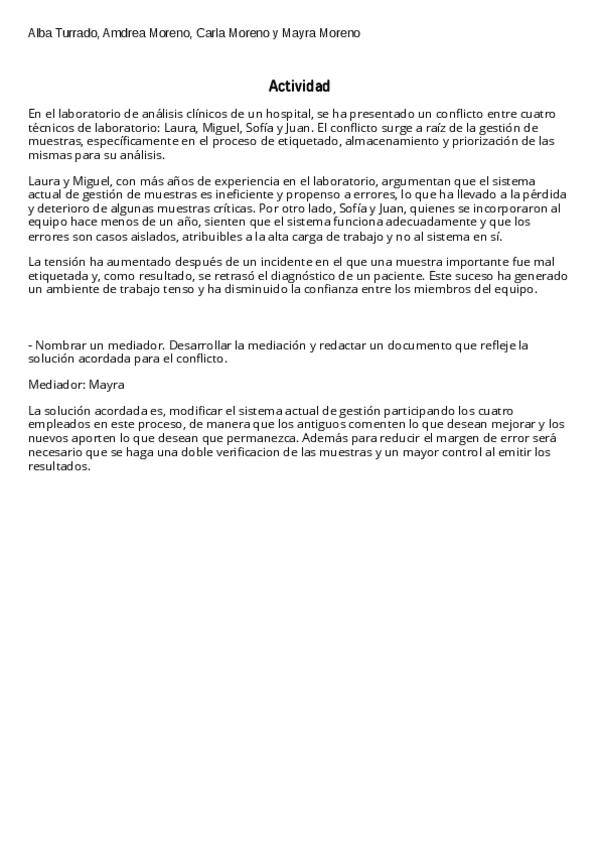 Alba Turrado, Amdrea Moreno, Carla Moreno y Mayra Moreno

Actividad

En el laboratorio de análisis clínicos de un hospital, se ha presentado un conflicto entre cuatro técnicos de laboratorio: Laura, Miguel, Sofía y Juan. El conflicto surge a raíz de la gestión de muestras, específicamente en el proceso de etiquetado, almacenamiento y priorización de las mismas para su análisis.

Laura y Miguel, con más años de experiencia en el laboratorio, argumentan que el sistema actual de gestión de muestras es ineficiente y propenso a errores, lo que ha llevado a la pérdida y deterioro de algunas muestras críticas. Por otro lado, Sofía y Juan, quienes se incorporaron al equipo hace menos de un año, sienten que el sistema funciona adecuadamente y que los errores son casos aislados, atribuibles a la alta carga de trabajo y no al sistema en sí.

La tensión ha aumentado después de un incidente en el que una muestra importante fue mal etiquetada y, como resultado, se retrasó el diagnóstico de un paciente. Este suceso ha generado un ambiente de trabajo tenso y ha disminuido la confianza entre los miembros del equipo.

- Nombrar un mediador. Desarrollar la mediación y redactar un documento que refleje la solución acordada para el conflicto.

Mediador: Mayra

La solución acordada es, modificar el sistema actual de gestión participando los cuatro empleados en este proceso, de manera que los antiguos comenten lo que desean mejorar y los nuevos aporten lo que desean que permanezca. Además para reducir el margen de error será necesario que se haga una doble verificacion de las muestras y un mayor control al emitir los resultados.